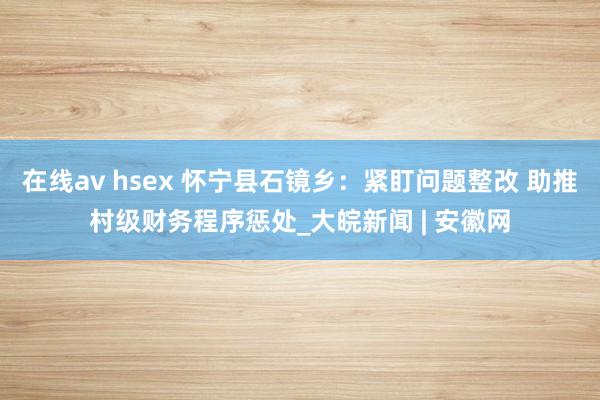 在线av hsex 怀宁县石镜乡：紧盯问题整改 助推村级财务程序惩处_大皖新闻 | 安徽网